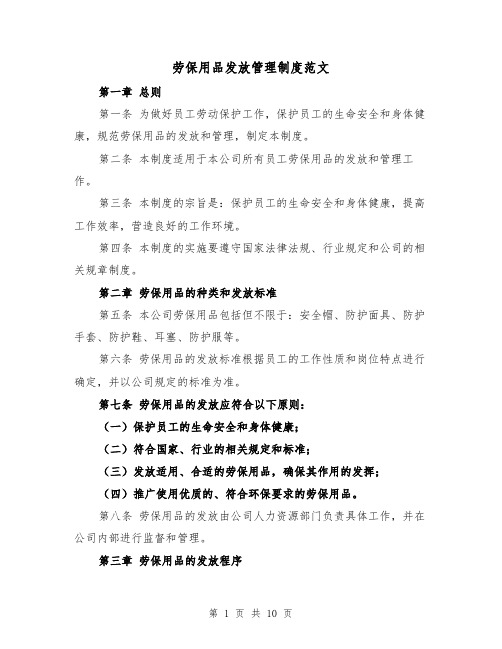 劳保用品发放管理制度范文

第一章 总则

第一条 为做好员工劳动保护工作，保护员工的生命安全和身体健康，规范劳保用品的发放和管理，制定本制度。

第二条 本制度适用于本公司所有员工劳保用品的发放和管理工作。

第三条 本制度的宗旨是：保护员工的生命安全和身体健康，提高工作效率，营造良好的工作环境。

第四条 本制度的实施要遵守国家法律法规、行业规定和公司的相关规章制度。

第二章 劳保用品的种类和发放标准

第五条 本公司劳保用品包括但不限于：安全帽、防护面具、防护手套、防护鞋、耳塞、防护服等。

第六条 劳保用品的发放标准根据员工的工作性质和岗位特点进行确定，并以公司规定的标准为准。

第七条 劳保用品的发放应符合以下原则：

（一）保护员工的生命安全和身体健康；

（二）符合国家、行业的相关规定和标准；

（三）发放适用、合适的劳保用品，确保其作用的发挥；

（四）推广使用优质的、符合环保要求的劳保用品。

第八条 劳保用品的发放由公司人力资源部门负责具体工作，并在公司内部进行监督和管理。

第三章 劳保用品的发放程序

第 1 页 共 10 页